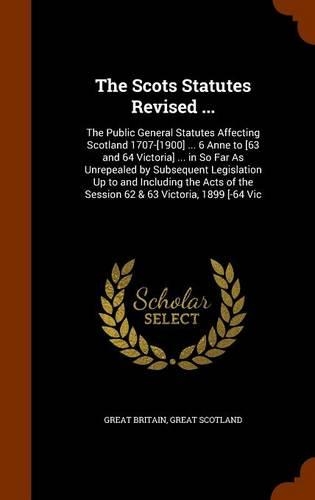 The Scots Statutes Revised ...

The Public General Statutes Affecting Scotland 1707-[1900] ... 6 Anne to [63 and 64 Victoria] ... in So Far As Unrepealed by Subsequent Legislation Up to and Including the Acts of the Session 62 & 63 Victoria, 1899 [-64 Vic

Scholar
SELECT

GREAT BRITAIN, GREAT SCOTLAND